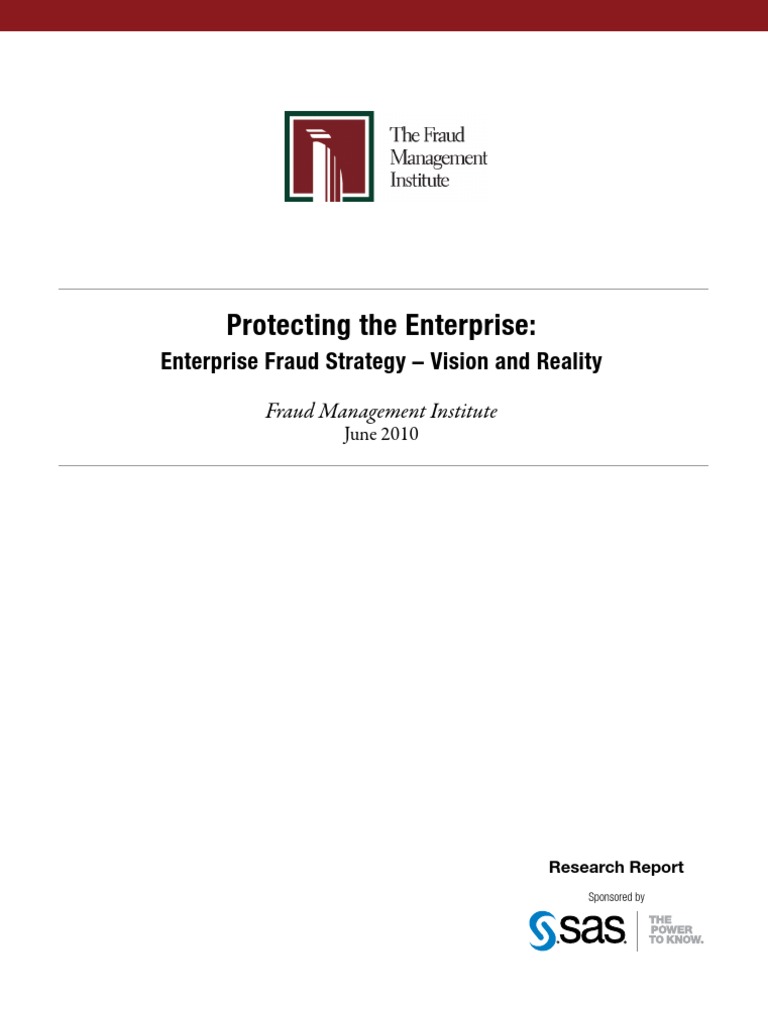 The Fraud Management Institute

Protecting the Enterprise:

Enterprise Fraud Strategy – Vision and Reality

Fraud Management Institute
June 2010

Research Report

Sponsored by

sas. THE POWER TO KNOW.